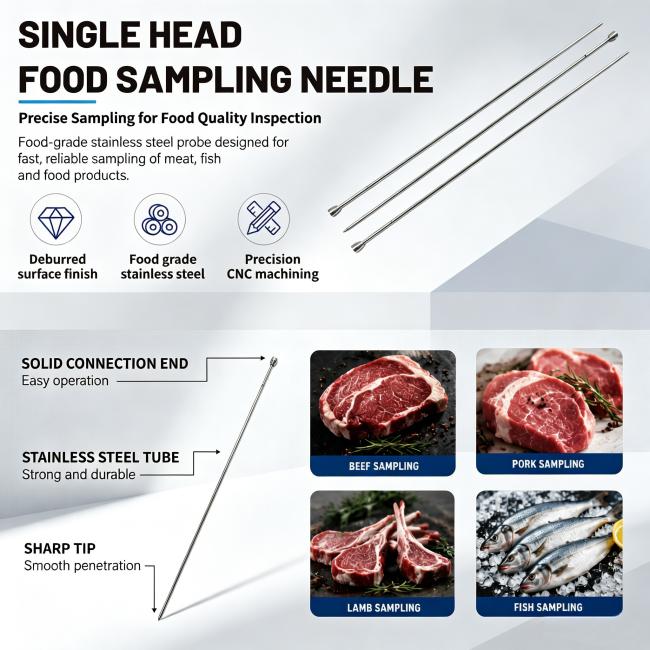 SINGLE HEAD
FOOD SAMPLING NEEDLE

Precise Sampling for Food Quality Inspection

Food-grade stainless steel probe designed for fast, reliable sampling of meat, fish and food products.

Deburred
surface finish

Food grade
stainless steel

Precision
CNC machining

SOLID CONNECTION END
Easy operation

STAINLESS STEEL TUBE
Strong and durable

SHARP TIP
Smooth penetration

BEEF SAMPLING

PORK SAMPLING

LAMB SAMPLING

FISH SAMPLING